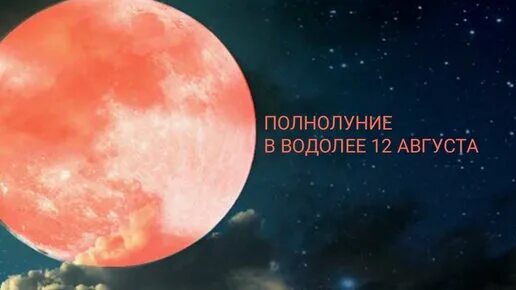 ПОЛНОЛУНИЕ
В ВОДОЛЕЕ 12 АВГУСТА